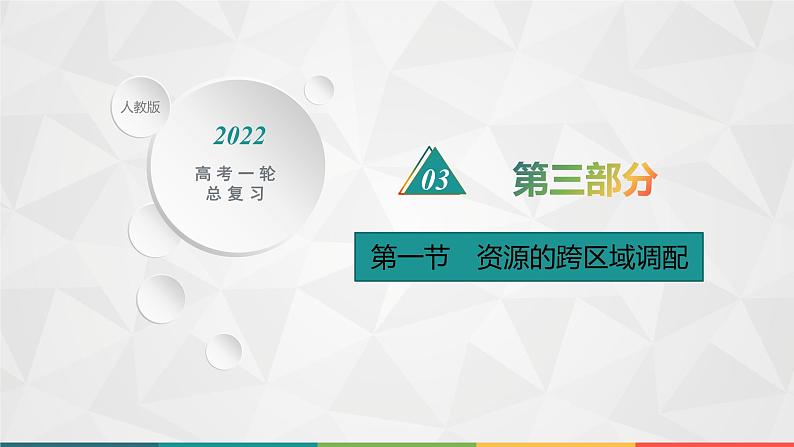 人教版

2022

高考一轮
总复习

03

第三部分

第一节　资源的跨区域调配